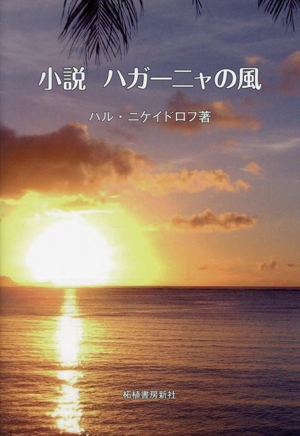 小説　ハガーニャの風

ハル・ニケイドロフ著

柘植書房新社